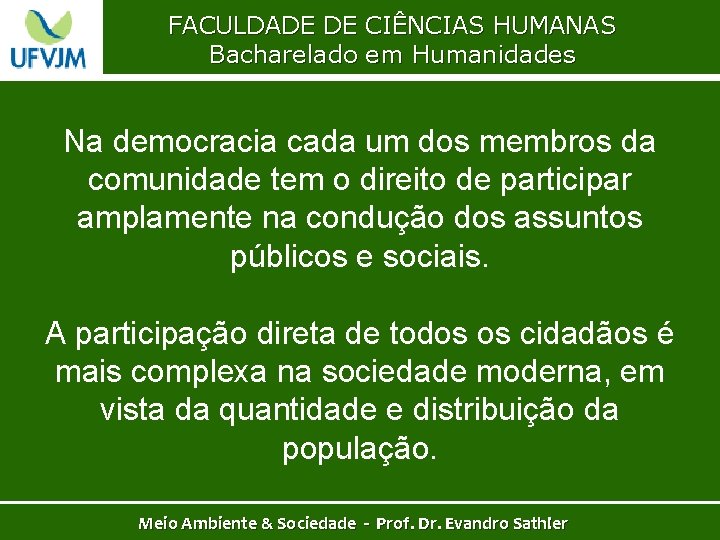 UFVJM

FACULDADE DE CIÊNCIAS HUMANAS
Bacharelado em Humanidades

Na democracia cada um dos membros da comunidade tem o direito de participar amplamente na condução dos assuntos públicos e sociais.

A participação direta de todos os cidadãos é mais complexa na sociedade moderna, em vista da quantidade e distribuição da população.

Meio Ambiente & Sociedade - Prof. Dr. Evandro Sathler